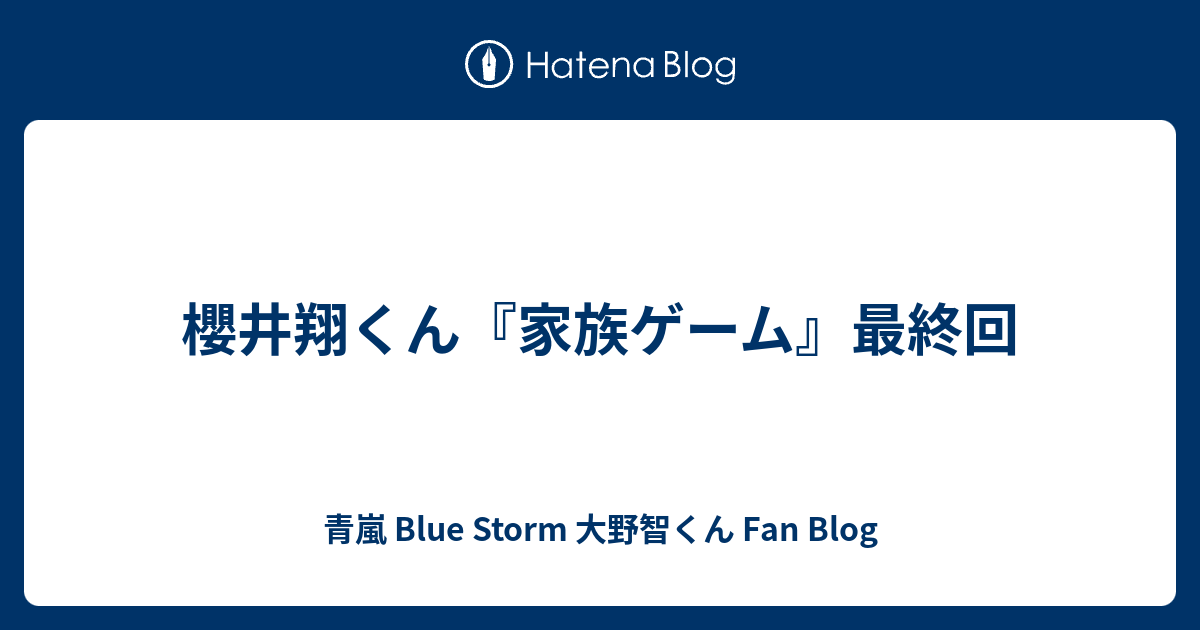 Hatena Blog

櫻井翔くん『家族ゲーム』最終回

青嵐 Blue Storm 大野智くん Fan Blog